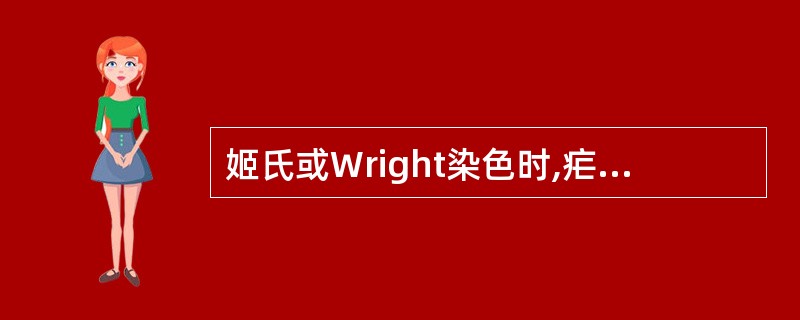 姬氏或Wright染色时,疟...